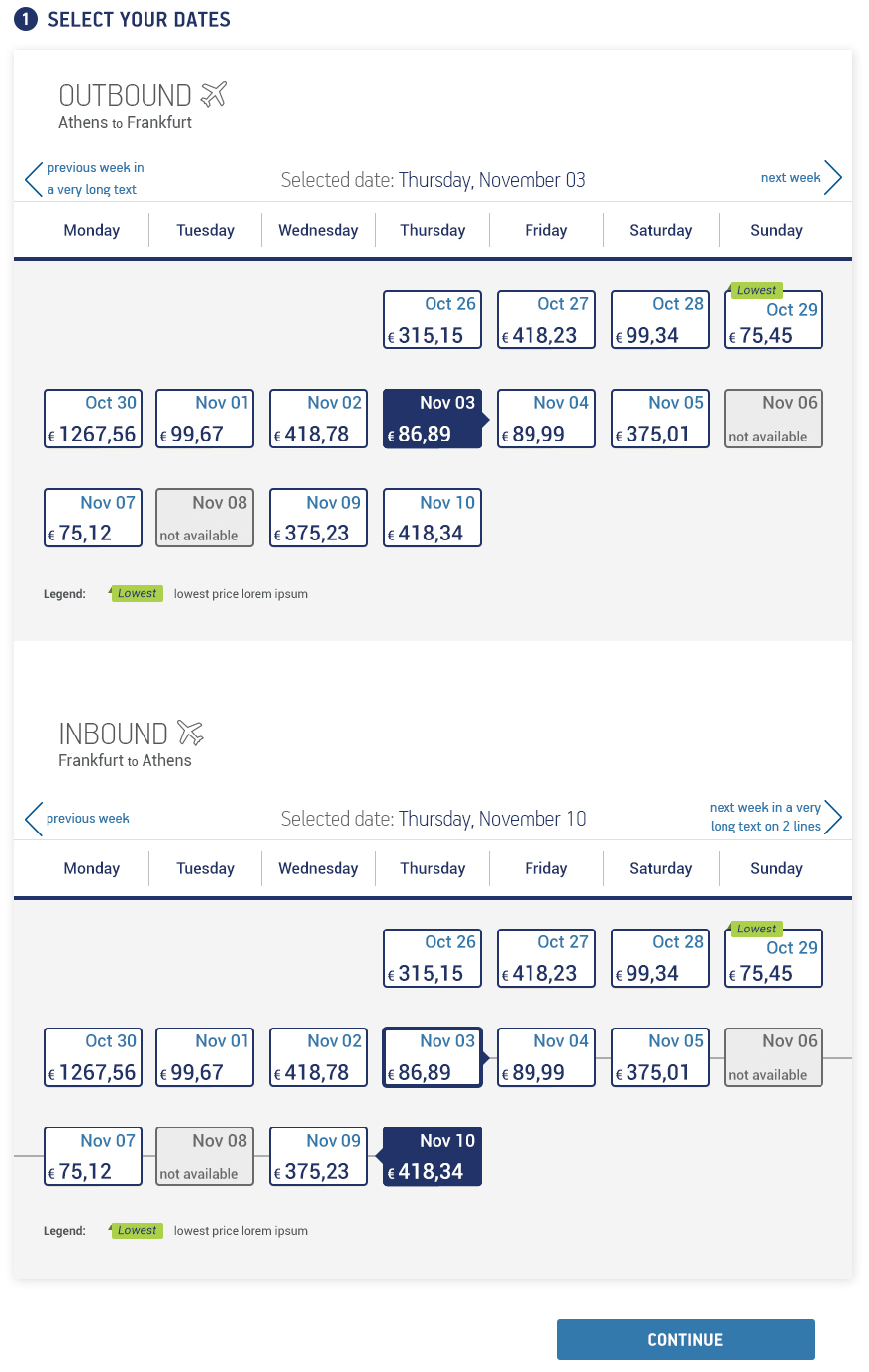 1 SELECT YOUR DATES

OUTBOUND
Athens to Frankfurt

previous week in a very long text

Selected date: Thursday, November 03

next week

| Monday | Tuesday | Wednesday | Thursday | Friday | Saturday | Sunday |
|---|---|---|---|---|---|---|
| | | | Oct 26 € 315,15 | Oct 27 € 418,23 | Oct 28 € 99,34 | Lowest Oct 29 € 75,45 |
| Oct 30 € 1267,56 | Nov 01 € 99,67 | Nov 02 € 418,78 | Nov 03 € 86,89 | Nov 04 € 89,99 | Nov 05 € 375,01 | Nov 06 not available |
| Nov 07 € 75,12 | Nov 08 not available | Nov 09 € 375,23 | Nov 10 € 418,34 | | | |

Legend: Lowest lowest price lorem ipsum

INBOUND
Frankfurt to Athens

previous week

Selected date: Thursday, November 10

next week in a very long text on 2 lines

| Monday | Tuesday | Wednesday | Thursday | Friday | Saturday | Sunday |
|---|---|---|---|---|---|---|
| | | | Oct 26 € 315,15 | Oct 27 € 418,23 | Oct 28 € 99,34 | Lowest Oct 29 € 75,45 |
| Oct 30 € 1267,56 | Nov 01 € 99,67 | Nov 02 € 418,78 | Nov 03 € 86,89 | Nov 04 € 89,99 | Nov 05 € 375,01 | Nov 06 not available |
| Nov 07 € 75,12 | Nov 08 not available | Nov 09 € 375,23 | Nov 10 € 418,34 | | | |

Legend: Lowest lowest price lorem ipsum

CONTINUE